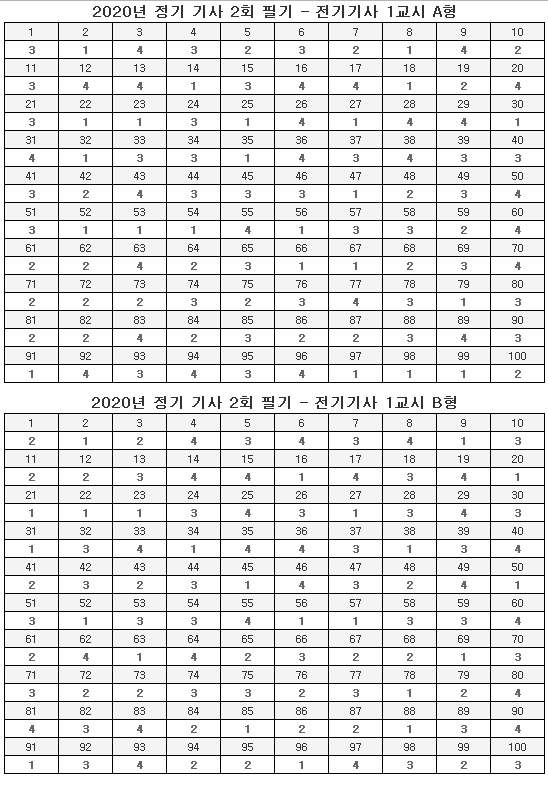 2020년 정기 기사 2회 필기 - 전기기사 1교시 A형

| 1 | 2 | 3 | 4 | 5 | 6 | 7 | 8 | 9 | 10 |
|---|---|---|---|---|---|---|---|---|---|
| 3 | 1 | 4 | 3 | 2 | 3 | 2 | 1 | 4 | 2 |
| 11 | 12 | 13 | 14 | 15 | 16 | 17 | 18 | 19 | 20 |
| 3 | 4 | 4 | 1 | 3 | 4 | 4 | 1 | 2 | 4 |
| 21 | 22 | 23 | 24 | 25 | 26 | 27 | 28 | 29 | 30 |
| 3 | 1 | 1 | 3 | 1 | 4 | 1 | 4 | 4 | 1 |
| 31 | 32 | 33 | 34 | 35 | 36 | 37 | 38 | 39 | 40 |
| 4 | 1 | 3 | 3 | 1 | 4 | 3 | 4 | 3 | 3 |
| 41 | 42 | 43 | 44 | 45 | 46 | 47 | 48 | 49 | 50 |
| 3 | 2 | 4 | 3 | 3 | 3 | 1 | 2 | 3 | 4 |
| 51 | 52 | 53 | 54 | 55 | 56 | 57 | 58 | 59 | 60 |
| 3 | 1 | 1 | 1 | 4 | 1 | 3 | 3 | 2 | 4 |
| 61 | 62 | 63 | 64 | 65 | 66 | 67 | 68 | 69 | 70 |
| 2 | 2 | 4 | 2 | 3 | 1 | 1 | 2 | 3 | 4 |
| 71 | 72 | 73 | 74 | 75 | 76 | 77 | 78 | 79 | 80 |
| 2 | 2 | 2 | 3 | 2 | 3 | 4 | 3 | 1 | 3 |
| 81 | 82 | 83 | 84 | 85 | 86 | 87 | 88 | 89 | 90 |
| 2 | 2 | 4 | 2 | 3 | 2 | 2 | 3 | 4 | 3 |
| 91 | 92 | 93 | 94 | 95 | 96 | 97 | 98 | 99 | 100 |
| 1 | 4 | 3 | 4 | 3 | 4 | 1 | 1 | 1 | 2 |

2020년 정기 기사 2회 필기 - 전기기사 1교시 B형

| 1 | 2 | 3 | 4 | 5 | 6 | 7 | 8 | 9 | 10 |
|---|---|---|---|---|---|---|---|---|---|
| 2 | 1 | 2 | 4 | 3 | 4 | 3 | 4 | 1 | 3 |
| 11 | 12 | 13 | 14 | 15 | 16 | 17 | 18 | 19 | 20 |
| 2 | 2 | 3 | 4 | 4 | 1 | 4 | 3 | 4 | 1 |
| 21 | 22 | 23 | 24 | 25 | 26 | 27 | 28 | 29 | 30 |
| 1 | 1 | 1 | 3 | 4 | 3 | 1 | 3 | 4 | 3 |
| 31 | 32 | 33 | 34 | 35 | 36 | 37 | 38 | 39 | 40 |
| 1 | 3 | 4 | 1 | 4 | 4 | 3 | 1 | 3 | 4 |
| 41 | 42 | 43 | 44 | 45 | 46 | 47 | 48 | 49 | 50 |
| 2 | 3 | 2 | 3 | 1 | 4 | 3 | 2 | 4 | 1 |
| 51 | 52 | 53 | 54 | 55 | 56 | 57 | 58 | 59 | 60 |
| 3 | 1 | 3 | 3 | 4 | 1 | 1 | 3 | 3 | 4 |
| 61 | 62 | 63 | 64 | 65 | 66 | 67 | 68 | 69 | 70 |
| 2 | 4 | 1 | 4 | 2 | 3 | 2 | 2 | 1 | 3 |
| 71 | 72 | 73 | 74 | 75 | 76 | 77 | 78 | 79 | 80 |
| 3 | 2 | 2 | 3 | 3 | 2 | 3 | 1 | 2 | 4 |
| 81 | 82 | 83 | 84 | 85 | 86 | 87 | 88 | 89 | 90 |
| 4 | 3 | 4 | 2 | 1 | 2 | 2 | 1 | 3 | 4 |
| 91 | 92 | 93 | 94 | 95 | 96 | 97 | 98 | 99 | 100 |
| 1 | 3 | 4 | 2 | 2 | 1 | 4 | 3 | 2 | 3 |